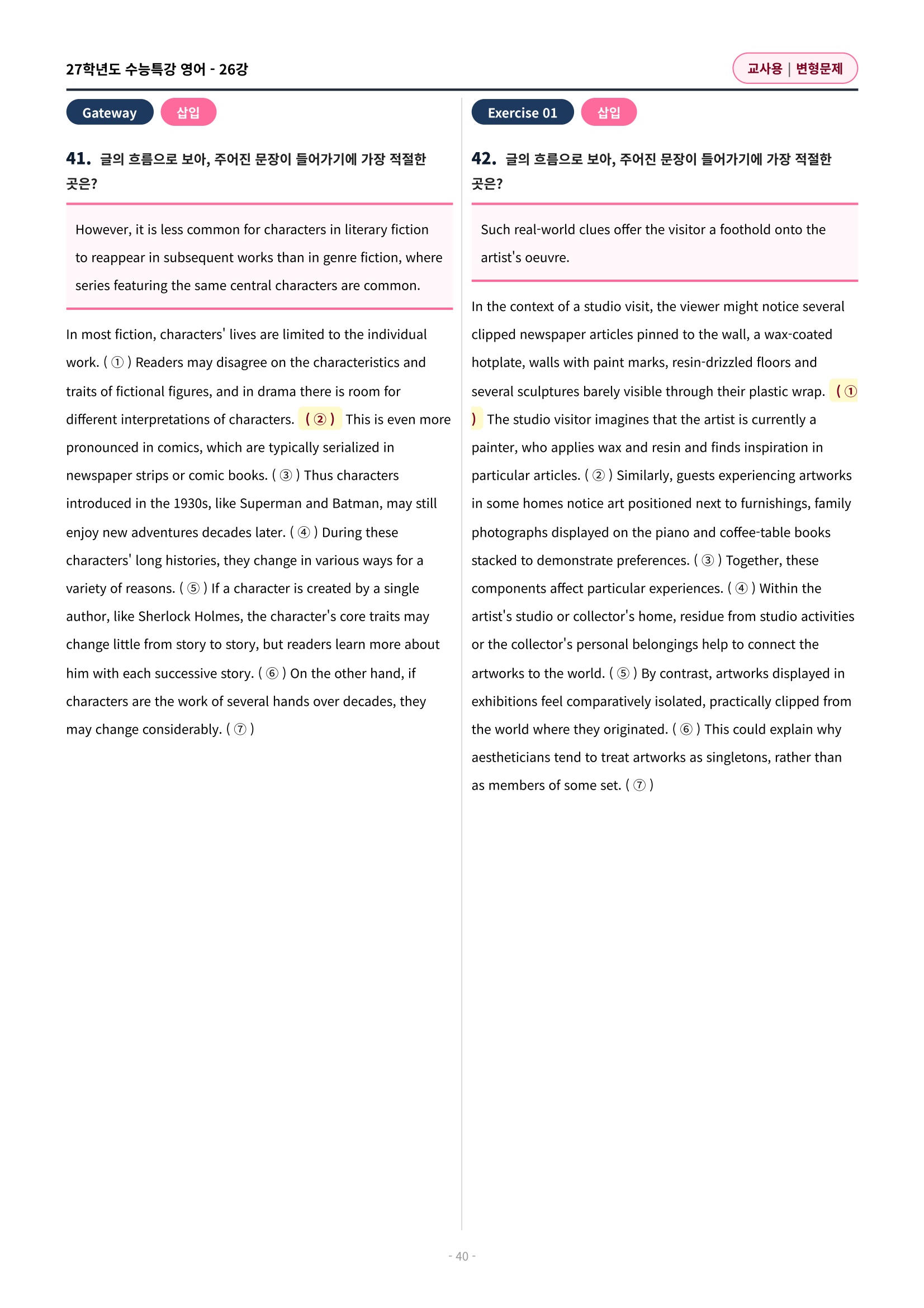 27학년도 수능특강 영어 - 26강

교사용 | 변형문제

Gateway 삽입

41. 글의 흐름으로 보아, 주어진 문장이 들어가기에 가장 적절한 곳은?

However, it is less common for characters in literary fiction to reappear in subsequent works than in genre fiction, where series featuring the same central characters are common.

In most fiction, characters' lives are limited to the individual work. ( ① ) Readers may disagree on the characteristics and traits of fictional figures, and in drama there is room for different interpretations of characters. ( ② ) This is even more pronounced in comics, which are typically serialized in newspaper strips or comic books. ( ③ ) Thus characters introduced in the 1930s, like Superman and Batman, may still enjoy new adventures decades later. ( ④ ) During these characters' long histories, they change in various ways for a variety of reasons. ( ⑤ ) If a character is created by a single author, like Sherlock Holmes, the character's core traits may change little from story to story, but readers learn more about him with each successive story. ( ⑥ ) On the other hand, if characters are the work of several hands over decades, they may change considerably. ( ⑦ )

Exercise 01 삽입

42. 글의 흐름으로 보아, 주어진 문장이 들어가기에 가장 적절한 곳은?

Such real-world clues offer the visitor a foothold onto the artist's oeuvre.

In the context of a studio visit, the viewer might notice several clipped newspaper articles pinned to the wall, a wax-coated hotplate, walls with paint marks, resin-drizzled floors and several sculptures barely visible through their plastic wrap. ( ① ) The studio visitor imagines that the artist is currently a painter, who applies wax and resin and finds inspiration in particular articles. ( ② ) Similarly, guests experiencing artworks in some homes notice art positioned next to furnishings, family photographs displayed on the piano and coffee-table books stacked to demonstrate preferences. ( ③ ) Together, these components affect particular experiences. ( ④ ) Within the artist's studio or collector's home, residue from studio activities or the collector's personal belongings help to connect the artworks to the world. ( ⑤ ) By contrast, artworks displayed in exhibitions feel comparatively isolated, practically clipped from the world where they originated. ( ⑥ ) This could explain why aestheticians tend to treat artworks as singletons, rather than as members of some set. ( ⑦ )

- 40 -